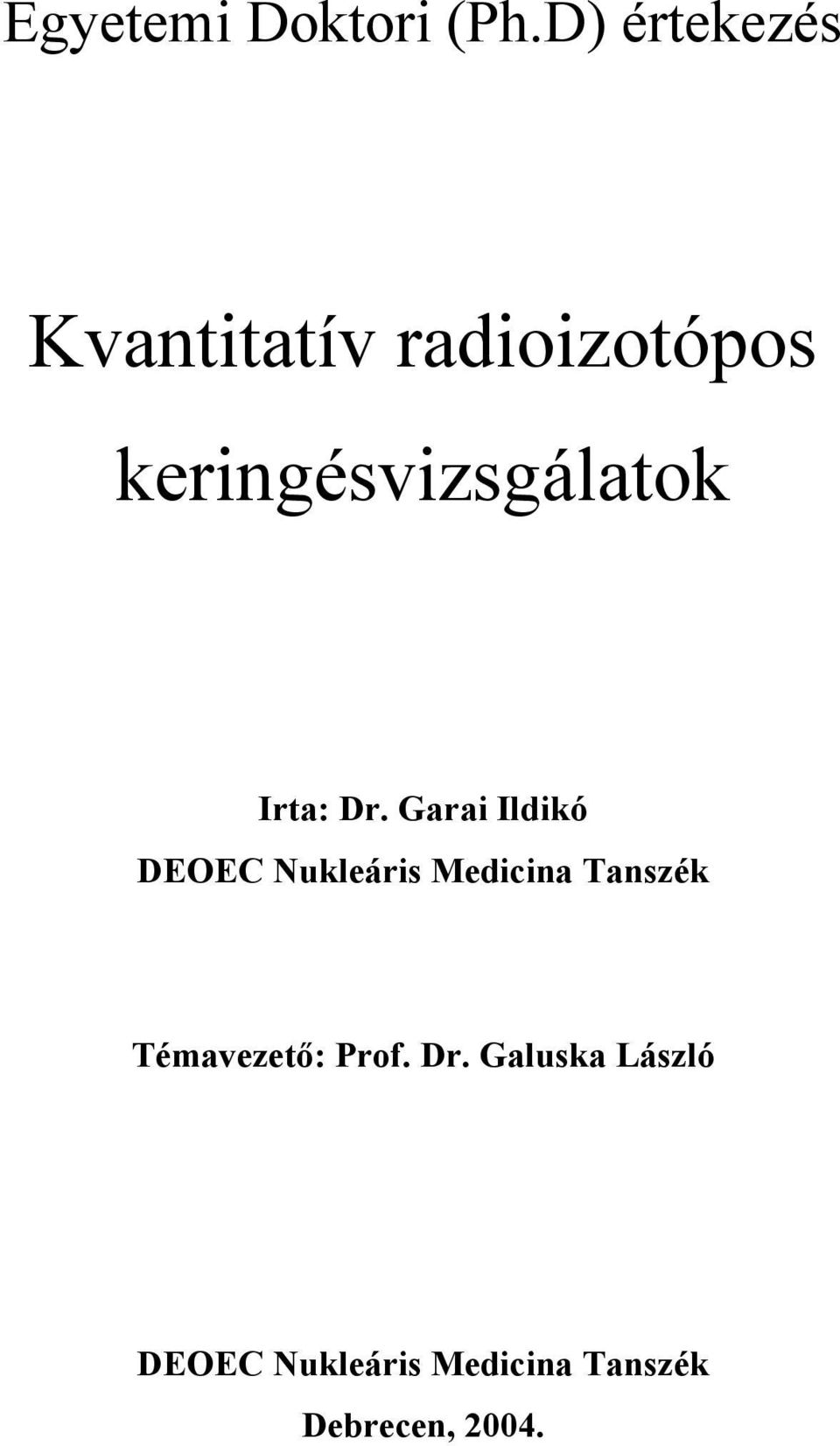 Egyetemi Doktori (Ph.D) értekezés

Kvantitatív radioizotópos keringésvizsgálatok

Irta: Dr. Garai Ildikó

DEOEC Nukleáris Medicina Tanszék

Témavezető: Prof. Dr. Galuska László

DEOEC Nukleáris Medicina Tanszék

Debrecen, 2004.